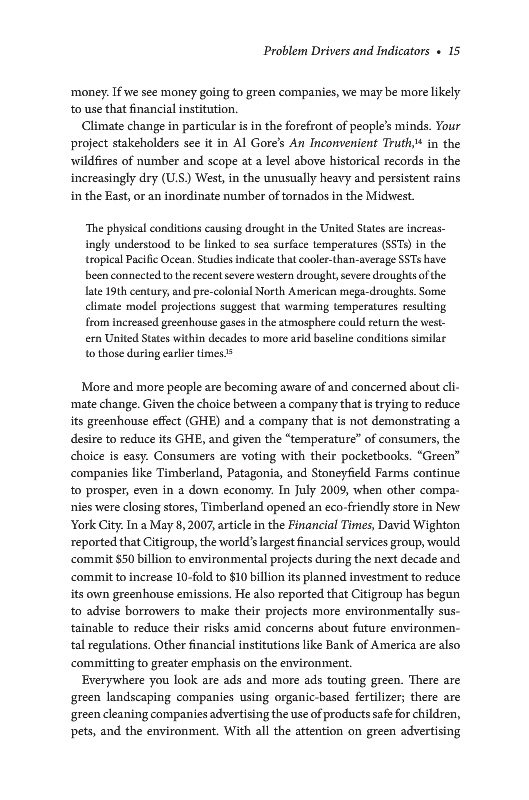 Problem Drivers and Indicators • 15

money. If we see money going to green companies, we may be more likely to use that financial institution.

Climate change in particular is in the forefront of people's minds. Your project stakeholders see it in Al Gore's An Inconvenient Truth,$^{14}$ in the wildfires of number and scope at a level above historical records in the increasingly dry (U.S.) West, in the unusually heavy and persistent rains in the East, or an inordinate number of tornados in the Midwest.

The physical conditions causing drought in the United States are increasingly understood to be linked to sea surface temperatures (SSTs) in the tropical Pacific Ocean. Studies indicate that cooler-than-average SSTs have been connected to the recent severe western drought, severe droughts of the late 19th century, and pre-colonial North American mega-droughts. Some climate model projections suggest that warming temperatures resulting from increased greenhouse gases in the atmosphere could return the western United States within decades to more arid baseline conditions similar to those during earlier times.$^{15}$

More and more people are becoming aware of and concerned about climate change. Given the choice between a company that is trying to reduce its greenhouse effect (GHE) and a company that is not demonstrating a desire to reduce its GHE, and given the "temperature" of consumers, the choice is easy. Consumers are voting with their pocketbooks. "Green" companies like Timberland, Patagonia, and Stoneyfield Farms continue to prosper, even in a down economy. In July 2009, when other companies were closing stores, Timberland opened an eco-friendly store in New York City. In a May 8, 2007, article in the Financial Times, David Wighton reported that Citigroup, the world's largest financial services group, would commit $50 billion to environmental projects during the next decade and commit to increase 10-fold to $10 billion its planned investment to reduce its own greenhouse emissions. He also reported that Citigroup has begun to advise borrowers to make their projects more environmentally sustainable to reduce their risks amid concerns about future environmental regulations. Other financial institutions like Bank of America are also committing to greater emphasis on the environment.

Everywhere you look are ads and more ads touting green. There are green landscaping companies using organic-based fertilizer; there are green cleaning companies advertising the use of products safe for children, pets, and the environment. With all the attention on green advertising